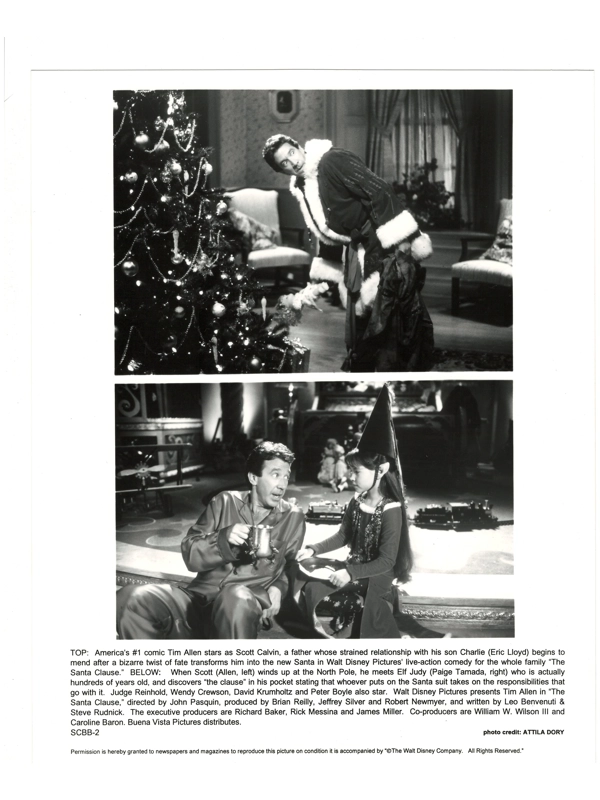 TOP: America's #1 comic Tim Allen stars as Scott Calvin, a father whose strained relationship with his son Charlie (Eric Lloyd) begins to mend after a bizarre twist of fate transforms him into the new Santa in Walt Disney Pictures' live-action comedy for the whole family "The Santa Clause." BELOW: When Scott (Allen, left) winds up at the North Pole, he meets Elf Judy (Paige Tamada, right) who is actually hundreds of years old, and discovers "the clause" in his pocket stating that whoever puts on the Santa suit takes on the responsibilities that go with it. Judge Reinhold, Wendy Crewson, David Krumholtz and Peter Boyle also star. Walt Disney Pictures presents Tim Allen in "The Santa Clause," directed by John Pasquin, produced by Brian Reilly, Jeffrey Silver and Robert Newmyer, and written by Leo Benvenuti & Steve Rudnick. The executive producers are Richard Baker, Rick Messina and James Miller. Co-producers are William W. Wilson III and Caroline Baron. Buena Vista Pictures distributes.
SCBB-2
photo credit: ATTILA DORY

Permission is hereby granted to newspapers and magazines to reproduce this picture on condition it is accompanied by "©The Walt Disney Company. All Rights Reserved."